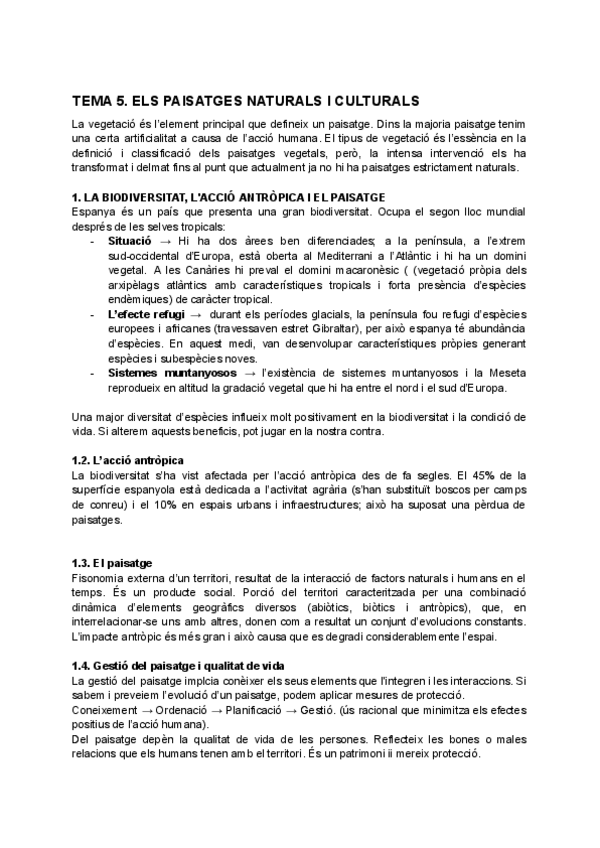 TEMA 5. ELS PAISATGES NATURALS I CULTURALS

La vegetació és l'element principal que defineix un paisatge. Dins la majoria paisatge tenim una certa artificialitat a causa de l'acció humana. El tipus de vegetació és l'essència en la definició i classificació dels paisatges vegetals, però, la intensa intervenció els ha transformat i delmat fins al punt que actualment ja no hi ha paisatges estrictament naturals.

1. LA BIODIVERSITAT, L'ACCIÓ ANTRÒPICA I EL PAISATGE
Espanya és un país que presenta una gran biodiversitat. Ocupa el segon lloc mundial després de les selves tropicals:
- Situació → Hi ha dos àrees ben diferenciades; a la península, a l'extrem sud-occidental d'Europa, està oberta al Mediterrani a l'Atlàntic i hi ha un domini vegetal. A les Canàries hi preval el domini macaronèsic ( (vegetació pròpia dels arxipèlags atlàntics amb característiques tropicals i forta presència d'espècies endèmiques) de caràcter tropical.
- L'efecte refugi → durant els períodes glacials, la península fou refugi d'espècies europees i africanes (travessaven estret Gibraltar), per això espanya té abundància d'espècies. En aquest medi, van desenvolupar característiques pròpies generant espècies i subespècies noves.
- Sistemes muntanyosos → l'existència de sistemes muntanyosos i la Meseta reprodueix en altitud la gradació vegetal que hi ha entre el nord i el sud d'Europa.

Una major diversitat d'espècies influeix molt positivament en la biodiversitat i la condició de vida. Si alterem aquests beneficis, pot jugar en la nostra contra.

1.2. L'acció antròpica
La biodiversitat s'ha vist afectada per l'acció antròpica des de fa segles. El 45% de la superfície espanyola està dedicada a l'activitat agrària (s'han substituït boscos per camps de conreu) i el 10% en espais urbans i infraestructures; això ha suposat una pèrdua de paisatges.

1.3. El paisatge
Fisonomia externa d'un territori, resultat de la interacció de factors naturals i humans en el temps. És un producte social. Porció del territori caracteritzada per una combinació dinàmica d'elements geogràfics diversos (abiòtics, biòtics i antròpics), que, en interrelacionar-se uns amb altres, donen com a resultat un conjunt d'evolucions constants. L'impacte antròpic és més gran i això causa que es degradi considerablement l'espai.

1.4. Gestió del paisatge i qualitat de vida
La gestió del paisatge implcia conèixer els seus elements que l'integren i les interaccions. Si sabem i preveiem l'evolució d'un paisatge, podem aplicar mesures de protecció.
Coneixement → Ordenació → Planificació → Gestió. (ús racional que minimitza els efectes positius de l'acció humana).
Del paisatge depèn la qualitat de vida de les persones. Reflecteix les bones o males relacions que els humans tenen amb el territori. És un patrimoni ii mereix protecció.